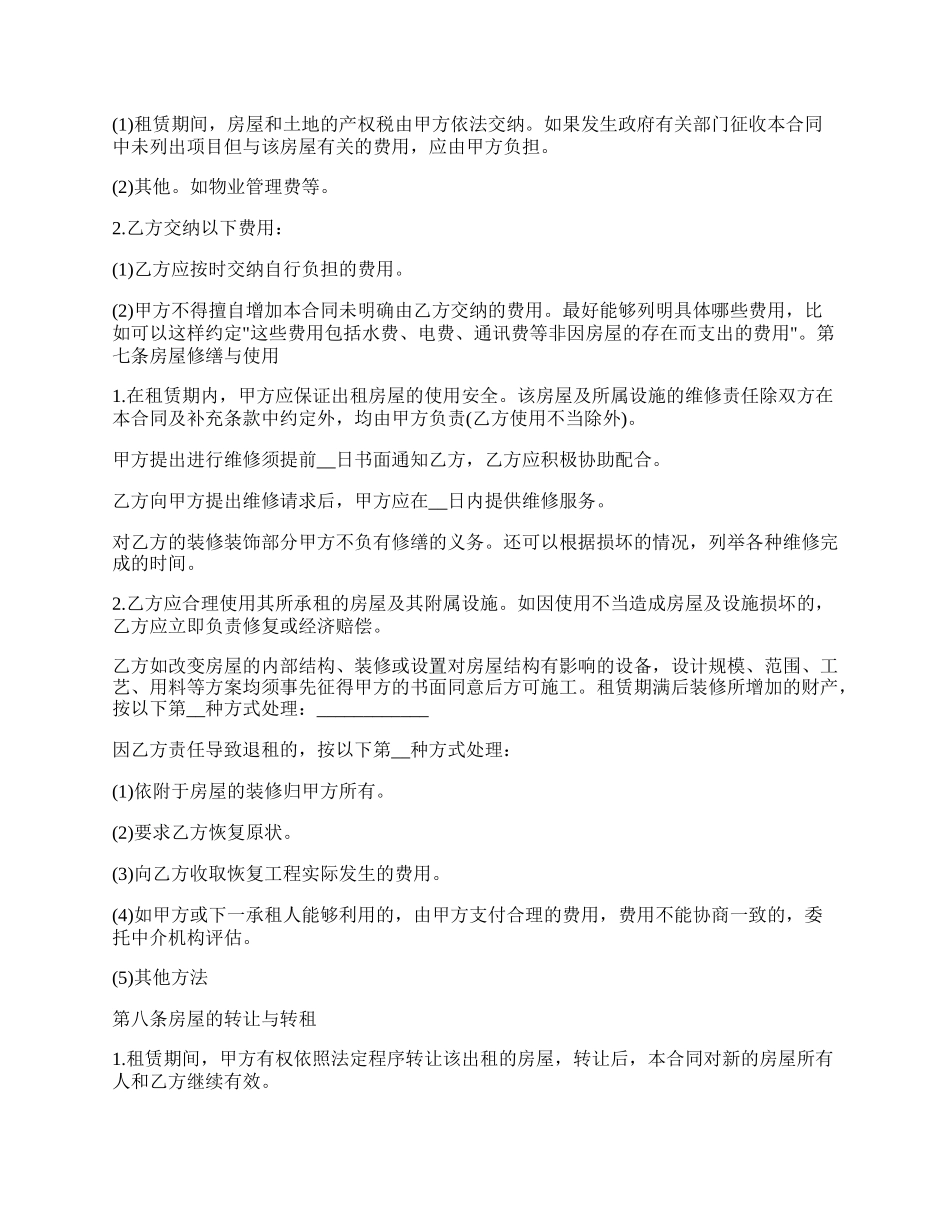 (1)租赁期间，房屋和土地的产权税由甲方依法交纳。如果发生政府有关部门征收本合同中未列出项目但与该房屋有关的费用，应由甲方负担。

(2)其他。如物业管理费等。

2.乙方交纳以下费用：

(1)乙方应按时交纳自行负担的费用。

(2)甲方不得擅自增加本合同未明确由乙方交纳的费用。最好能够列明具体哪些费用，比如可以这样约定"这些费用包括水费、电费、通讯费等非因房屋的存在而支出的费用"。第七条房屋修缮与使用

1.在租赁期内，甲方应保证出租房屋的使用安全。该房屋及所属设施的维修责任除双方在本合同及补充条款中约定外，均由甲方负责(乙方使用不当除外)。

甲方提出进行维修须提前__日书面通知乙方，乙方应积极协助配合。

乙方向甲方提出维修请求后，甲方应在__日内提供维修服务。

对乙方的装修装饰部分甲方不负有修缮的义务。还可以根据损坏的情况，列举各种维修完成的时间。

2.乙方应合理使用其所承租的房屋及其附属设施。如因使用不当造成房屋及设施损坏的，乙方应立即负责修复或经济赔偿。

乙方如改变房屋的内部结构、装修或设置对房屋结构有影响的设备，设计规模、范围、工艺、用料等方案均须事先征得甲方的书面同意后方可施工。租赁期满后装修所增加的财产，按以下第__种方式处理：____________

因乙方责任导致退租的，按以下第__种方式处理：

(1)依附于房屋的装修归甲方所有。

(2)要求乙方恢复原状。

(3)向乙方收取恢复工程实际发生的费用。

(4)如甲方或下一承租人能够利用的，由甲方支付合理的费用，费用不能协商一致的，委托中介机构评估。

(5)其他方法

第八条房屋的转让与转租

1.租赁期间，甲方有权依照法定程序转让该出租的房屋，转让后，本合同对新的房屋所有人和乙方继续有效。